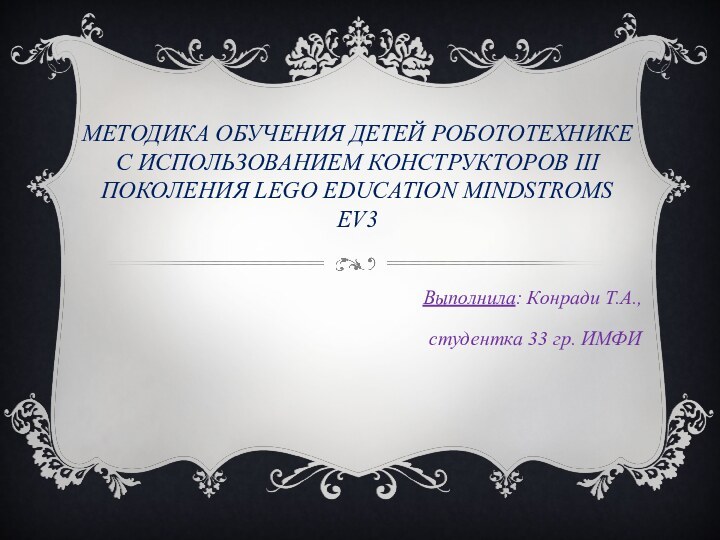 МЕТОДИКА ОБУЧЕНИЯ ДЕТЕЙ РОБОТОТЕХНИКЕ С ИСПОЛЬЗОВАНИЕМ КОНСТРУКТОРОВ III ПОКОЛЕНИЯ LEGO EDUCATION MINDSTROMS EV3

Выполнила: Конради Т.А.,

студентка 33 гр. ИМФИ